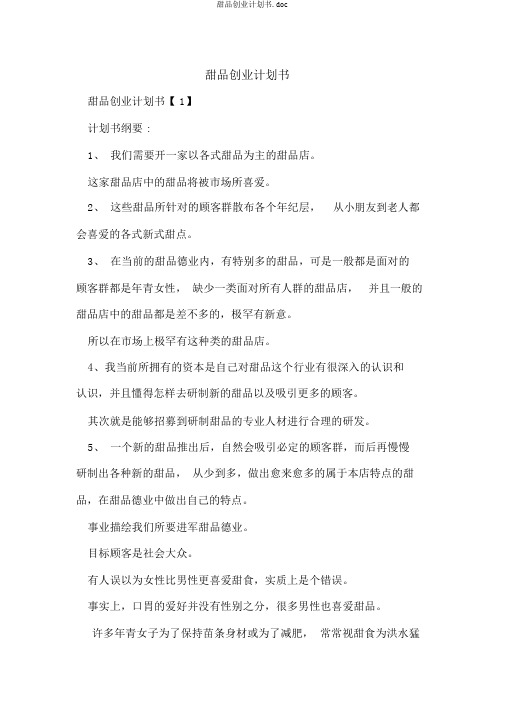 甜品创业计划书.doc

甜品创业计划书

甜品创业计划书【 1】

计划书纲要：

1、 我们需要开一家以各式甜品为主的甜品店。

这家甜品店中的甜品将被市场所喜爱。

2、 这些甜品所针对的顾客群散布各个年纪层， 从小朋友到老人都会喜爱的各式新式甜点。

3、 在当前的甜品德业内，有特别多的甜品，可是一般都是面对的顾客群都是年青女性， 缺少一类面对所有人群的甜品店， 并且一般的甜品店中的甜品都是差不多的，极罕有新意。

所以在市场上极罕有这种类的甜品店。

4、我当前所拥有的资本是自己对甜品这个行业有很深入的认识和认识，并且懂得怎样去研制新的甜品以及吸引更多的顾客。

其次就是能够招募到研制甜品的专业人材进行合理的研发。

5、 一个新的甜品推出后，自然会吸引必定的顾客群，而后再慢慢研制出各种新的甜品， 从少到多，做出愈来愈多的属于本店特点的甜品，在甜品德业中做出自己的特点。

事业描绘我们所要进军甜品德业。

目标顾客是社会大众。

有人误以为女性比男性更喜爱甜食，实质上是个错误。

事实上，口胃的爱好并没有性别之分，很多男性也喜爱甜品。

许多年青女子为了保持苗条身材或为了减肥， 常常视甜食为洪水猛